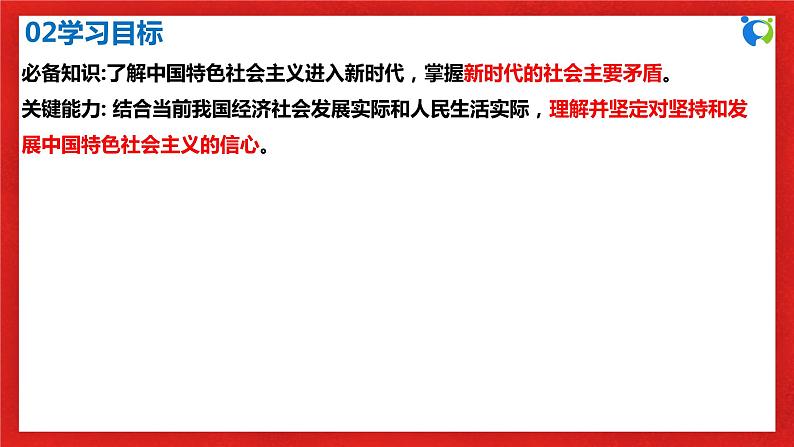 02学习目标

必备知识:了解中国特色社会主义进入新时代，掌握新时代的社会主要矛盾。

关键能力: 结合当前我国经济社会发展实际和人民生活实际，理解并坚定对坚持和发展中国特色社会主义的信心。